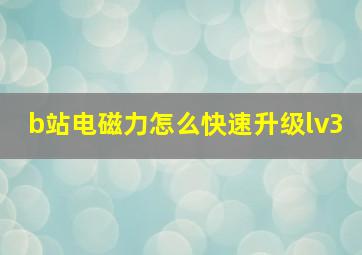 b站电磁力怎么快速升级lv3